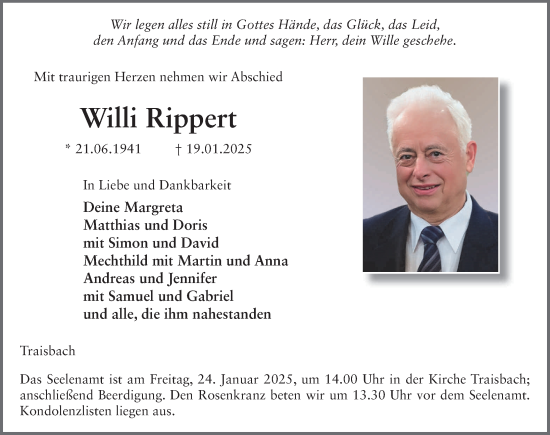 Wir legen alles still in Gottes Hände, das Glück, das Leid,
den Anfang und das Ende und sagen: Herr, dein Wille geschehe.

Mit traurigen Herzen nehmen wir Abschied

Willi Rippert

* 21.06.1941 † 19.01.2025

In Liebe und Dankbarkeit

Deine Margreta
Matthias und Doris
mit Simon und David
Mechthild mit Martin und Anna
Andreas und Jennifer
mit Samuel und Gabriel
und alle, die ihm nahestanden

Traisbach

Das Seelenamt ist am Freitag, 24. Januar 2025, um 14.00 Uhr in der Kirche Traisbach; anschließend Beerdigung. Den Rosenkranz beten wir um 13.30 Uhr vor dem Seelenamt. Kondolenzlisten liegen aus.